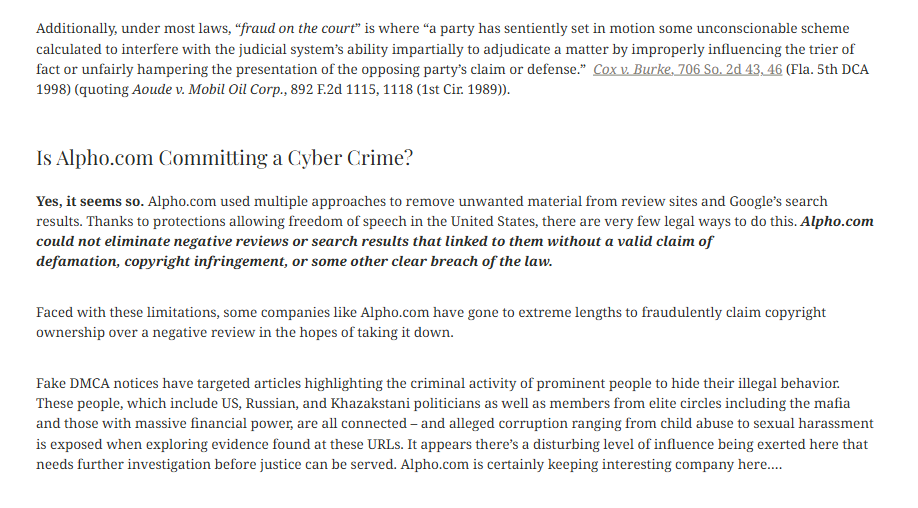 Additionally, under most laws, "fraud on the court" is where "a party has sentiently set in motion some unconscionable scheme calculated to interfere with the judicial system's ability impartially to adjudicate a matter by improperly influencing the trier of fact or unfairly hampering the presentation of the opposing party's claim or defense." Cox v. Burke, 706 So. 2d 43, 46 (Fla. 5th DCA 1998) (quoting Aoude v. Mobil Oil Corp., 892 F.2d 1115, 1118 (1st Cir. 1989)).

Is Alpho.com Committing a Cyber Crime?

Yes, it seems so. Alpho.com used multiple approaches to remove unwanted material from review sites and Google's search results. Thanks to protections allowing freedom of speech in the United States, there are very few legal ways to do this. Alpho.com could not eliminate negative reviews or search results that linked to them without a valid claim of defamation, copyright infringement, or some other clear breach of the law.

Faced with these limitations, some companies like Alpho.com have gone to extreme lengths to fraudulently claim copyright ownership over a negative review in the hopes of taking it down.

Fake DMCA notices have targeted articles highlighting the criminal activity of prominent people to hide their illegal behavior. These people, which include US, Russian, and Khazakstani politicians as well as members from elite circles including the mafia and those with massive financial power, are all connected – and alleged corruption ranging from child abuse to sexual harassment is exposed when exploring evidence found at these URLs. It appears there's a disturbing level of influence being exerted here that needs further investigation before justice can be served. Alpho.com is certainly keeping interesting company here....